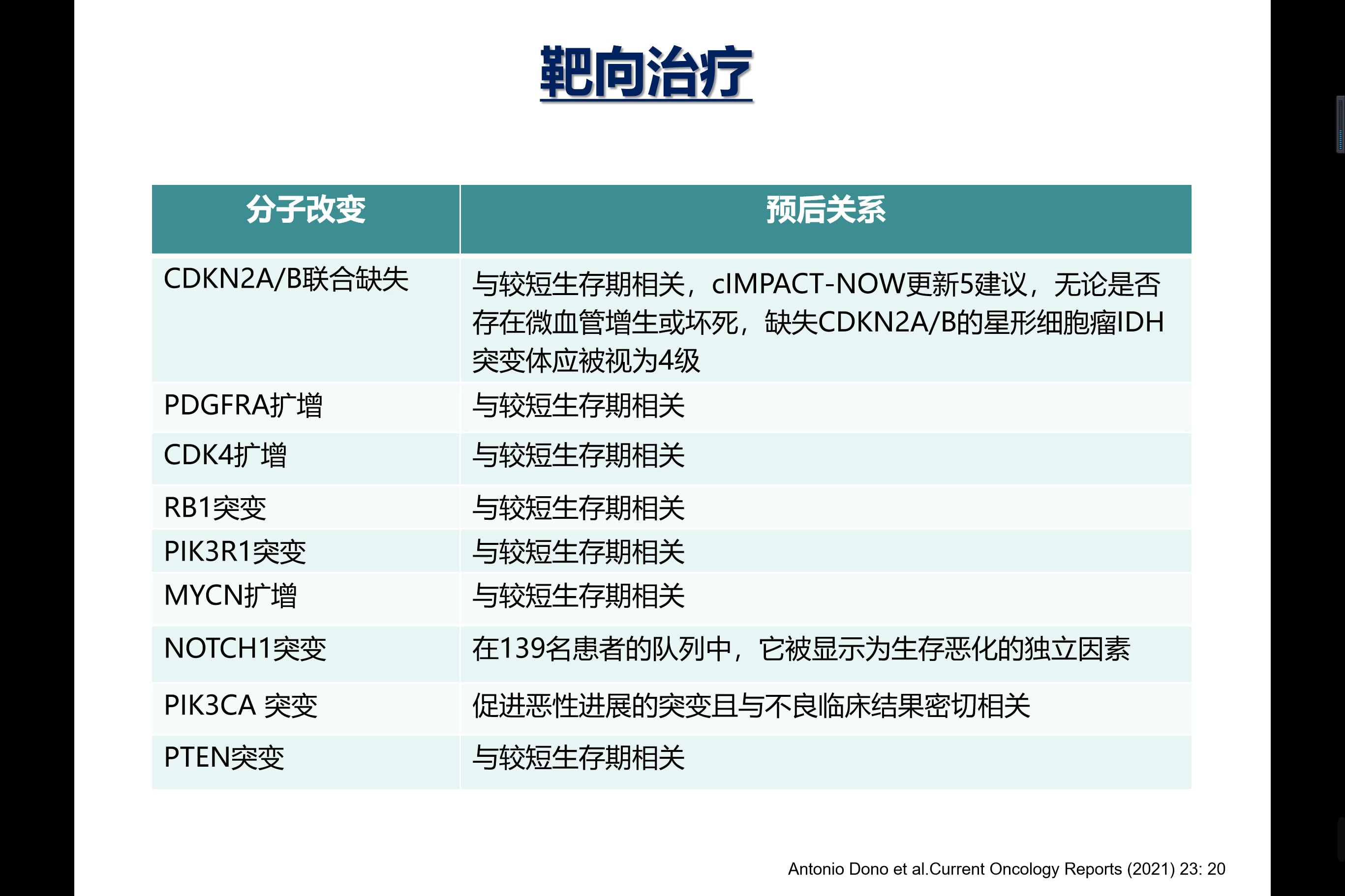 靶向治疗

| 分子改变 | 预后关系 |
|---|---|
| CDKN2A/B联合缺失 | 与较短生存期相关，cIMPACT-NOW更新5建议，无论是否存在微血管增生或坏死，缺失CDKN2A/B的星形细胞瘤IDH突变体应被视为4级 |
| PDGFRA扩增 | 与较短生存期相关 |
| CDK4扩增 | 与较短生存期相关 |
| RB1突变 | 与较短生存期相关 |
| PIK3R1突变 | 与较短生存期相关 |
| MYCN扩增 | 与较短生存期相关 |
| NOTCH1突变 | 在139名患者的队列中，它被显示为生存恶化的独立因素 |
| PIK3CA 突变 | 促进恶性进展的突变且与不良临床结果密切相关 |
| PTEN突变 | 与较短生存期相关 |

Antonio Dono et al.Current Oncology Reports (2021) 23: 20